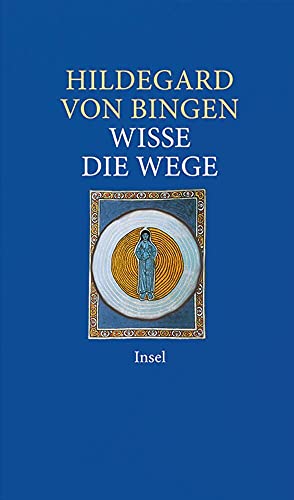 HILDEGARD
VON BINGEN
WISSE
DIE WEGE

Insel